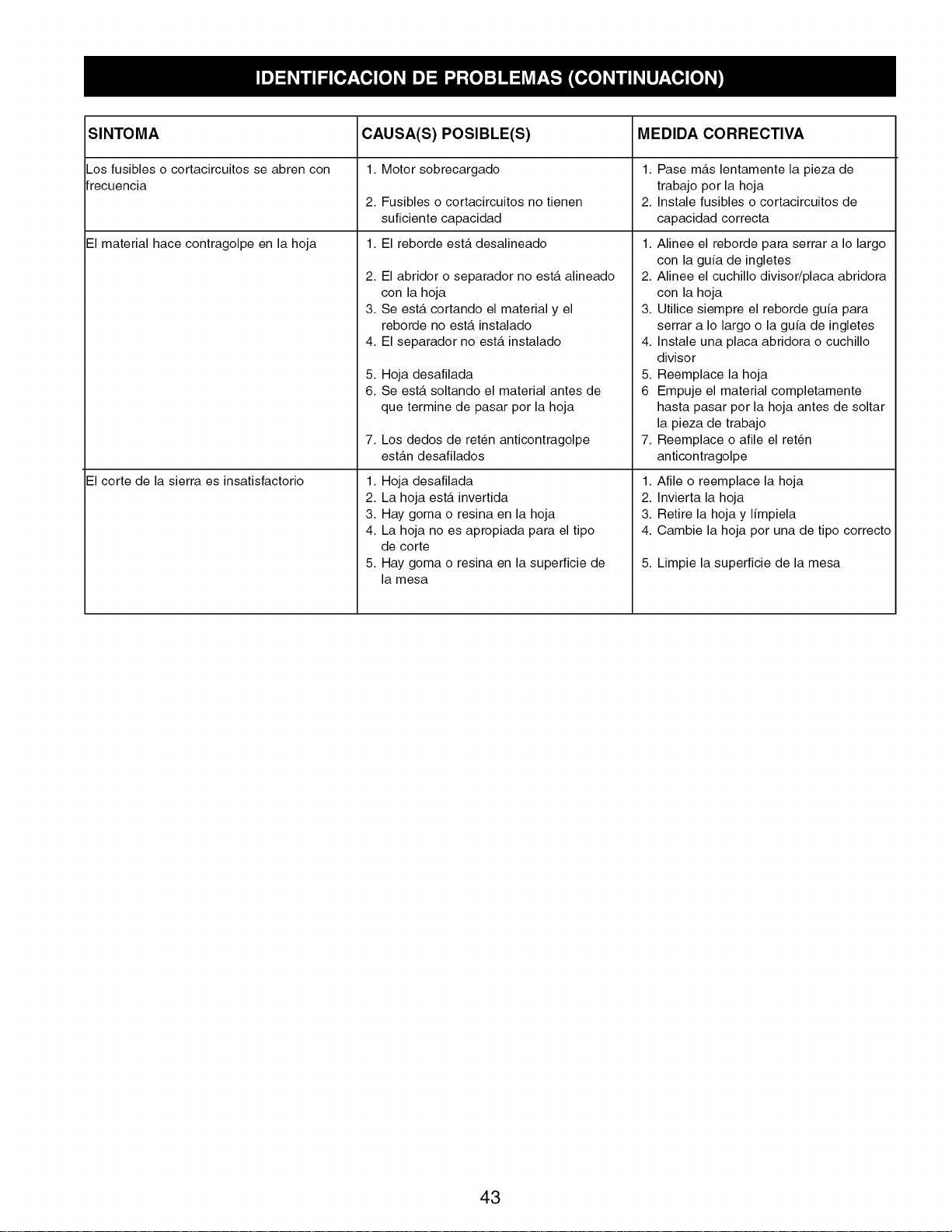 IDENTIFICACION DE PROBLEMAS (CONTINUACION)

| SINTOMA | CAUSA(S) POSIBLE(S) | MEDIDA CORRECTIVA |
|---|---|---|
| Los fusibles o cortacircuitos se abren con frecuencia | 1. Motor sobrecargado 2. Fusibles o cortacircuitos no tienen suficiente capacidad | 1. Pase más lentamente la pieza de trabajo por la hoja 2. Instale fusibles o cortacircuitos de capacidad correcta |
| El material hace contragolpe en la hoja | 1. El reborde está desalineado 2. El abridor o separador no está alineado con la hoja 3. Se está cortando el material y el reborde no está instalado 4. El separador no está instalado 5. Hoja desafilada 6. Se está soltando el material antes de que termine de pasar por la hoja 7. Los dedos de retén anticontragolpe están desafilados | 1. Alinee el reborde para serrar a lo largo con la guía de ingletes 2. Alinee el cuchillo divisor/placa abridora con la hoja 3. Utilice siempre el reborde guía para serrar a lo largo o la guía de ingletes 4. Instale una placa abridora o cuchillo divisor 5. Reemplace la hoja 6 Empuje el material completamente hasta pasar por la hoja antes de soltar la pieza de trabajo 7. Reemplace o afile el retén anticontragolpe |
| El corte de la sierra es insatisfactorio | 1. Hoja desafilada 2. La hoja está invertida 3. Hay goma o resina en la hoja 4. La hoja no es apropiada para el tipo de corte 5. Hay goma o resina en la superficie de la mesa | 1. Afile o reemplace la hoja 2. Invierta la hoja 3. Retire la hoja y límpiela 4. Cambie la hoja por una de tipo correcto 5. Limpie la superficie de la mesa |

43